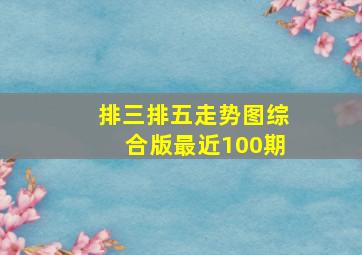 排三排五走势图综合版最近100期